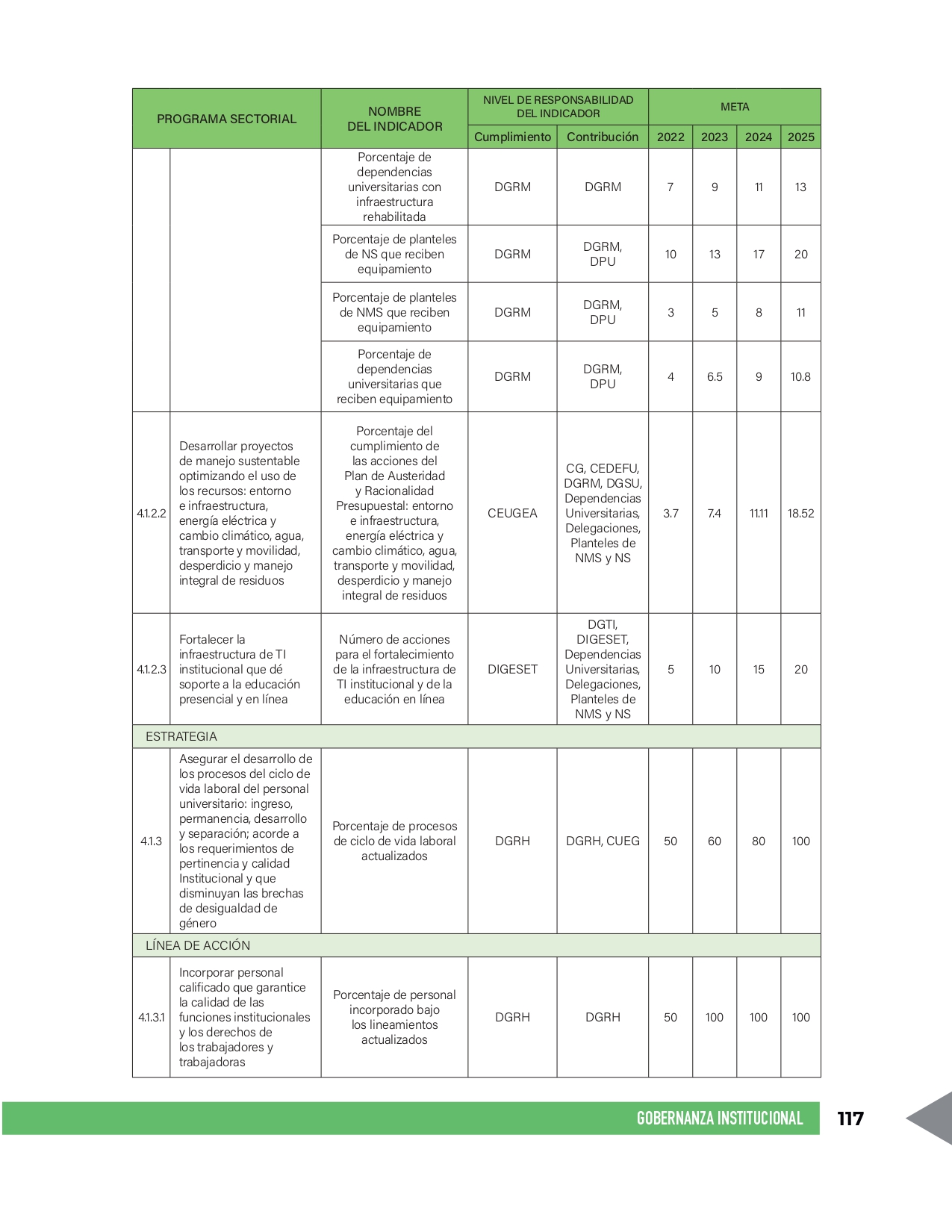 | PROGRAMA SECTORIAL | | NOMBRE DEL INDICADOR | NIVEL DE RESPONSABILIDAD DEL INDICADOR | | META | | | |
|---|---|---|---|---|---|---|---|---|
| | | | Cumplimiento | Contribución | 2022 | 2023 | 2024 | 2025 |
| | | Porcentaje de dependencias universitarias con infraestructura rehabilitada | DGRM | DGRM | 7 | 9 | 11 | 13 |
| | | Porcentaje de planteles de NS que reciben equipamiento | DGRM | DGRM, DPU | 10 | 13 | 17 | 20 |
| | | Porcentaje de planteles de NMS que reciben equipamiento | DGRM | DGRM, DPU | 3 | 5 | 8 | 11 |
| | | Porcentaje de dependencias universitarias que reciben equipamiento | DGRM | DGRM, DPU | 4 | 6.5 | 9 | 10.8 |
| 4.1.2.2 | Desarrollar proyectos de manejo sustentable optimizando el uso de los recursos: entorno e infraestructura, energía eléctrica y cambio climático, agua, transporte y movilidad, desperdicio y manejo integral de residuos | Porcentaje del cumplimiento de las acciones del Plan de Austeridad y Racionalidad Presupuestal: entorno e infraestructura, energía eléctrica y cambio climático, agua, transporte y movilidad, desperdicio y manejo integral de residuos | CEUGEA | CG, CEDEFU, DGRM, DGSU, Dependencias Universitarias, Delegaciones, Planteles de NMS y NS | 3.7 | 7.4 | 11.11 | 18.52 |
| 4.1.2.3 | Fortalecer la infraestructura de TI institucional que dé soporte a la educación presencial y en línea | Número de acciones para el fortalecimiento de la infraestructura de TI institucional y de la educación en línea | DIGESET | DGTI, DIGESET, Dependencias Universitarias, Delegaciones, Planteles de NMS y NS | 5 | 10 | 15 | 20 |
| ESTRATEGIA | | | | | | | | |
| 4.1.3 | Asegurar el desarrollo de los procesos del ciclo de vida laboral del personal universitario: ingreso, permanencia, desarrollo y separación; acorde a los requerimientos de pertinencia y calidad Institucional y que disminuyan las brechas de desigualdad de género | Porcentaje de procesos de ciclo de vida laboral actualizados | DGRH | DGRH, CUEG | 50 | 60 | 80 | 100 |
| LÍNEA DE ACCIÓN | | | | | | | | |
| 4.1.3.1 | Incorporar personal calificado que garantice la calidad de las funciones institucionales y los derechos de los trabajadores y trabajadoras | Porcentaje de personal incorporado bajo los lineamientos actualizados | DGRH | DGRH | 50 | 100 | 100 | 100 |

GOBERNANZA INSTITUCIONAL 117